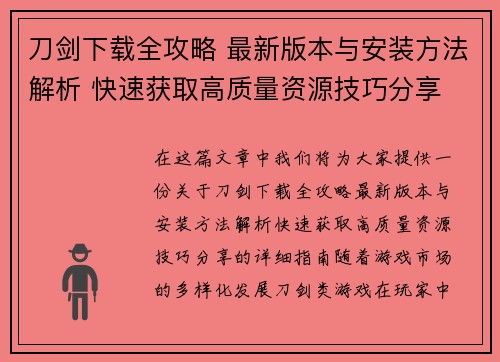 刀剑下载全攻略 最新版本与安装方法解析 快速获取高质量资源技巧分享

在这篇文章中我们将为大家提供一份关于刀剑下载全攻略最新版本与安装方法解析快速获取高质量资源技巧分享的详细指南随着游戏市场的多样化发展刀剑类游戏在玩家中